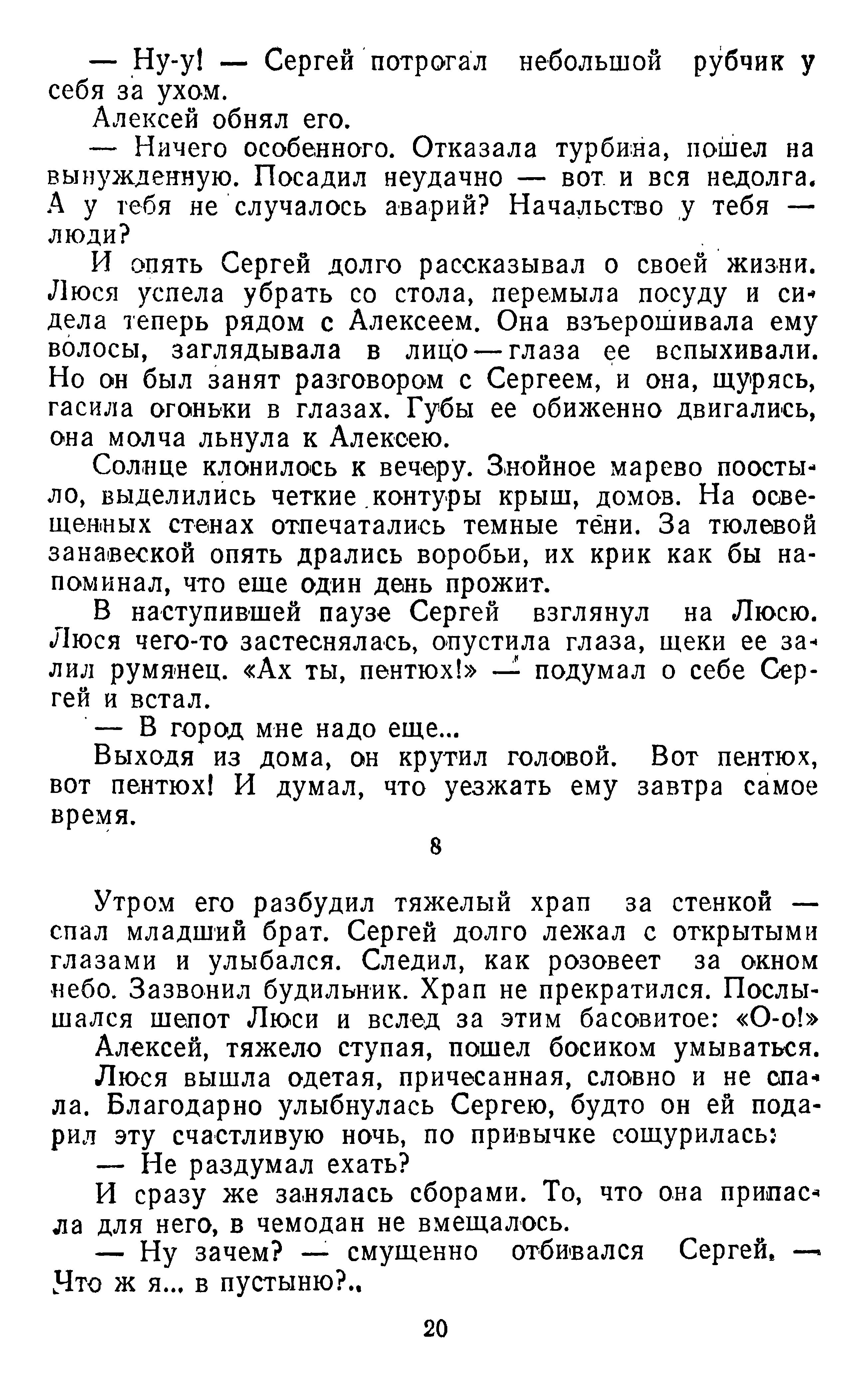 — Ну-у! — Сергей потрогал небольшой рубчик у себя за ухом.

Алексей обнял его.

— Ничего особенного. Отказала турбина, пошел на вынужденную. Посадил неудачно — вот и вся недолга. А у тебя не случалось аварий? Начальство у тебя — люди?

И опять Сергей долго рассказывал о своей жизни. Люся успела убрать со стола, перемыла посуду и сидела теперь рядом с Алексеем. Она взъерошивала ему волосы, заглядывала в лицо — глаза ее вспыхивали. Но он был занят разговором с Сергеем, и она, щурясь, гасила огоньки в глазах. Губы ее обиженно двигались, она молча льнула к Алексею.

Солнце клонилось к вечеру. Знойное марево поостыло, выделились четкие контуры крыш, домов. На освещенных стенах отпечатались темные тени. За тюлевой занавеской опять дрались воробьи, их крик как бы напоминал, что еще один день прожит.

В наступившей паузе Сергей взглянул на Люсю. Люся чего-то застеснялась, опустила глаза, щеки ее залил румянец. «Ах ты, пентюх!» — подумал о себе Сергей и встал.

— В город мне надо еще...

Выходя из дома, он крутил головой. Вот пентюх, вот пентюх! И думал, что уезжать ему завтра самое время.

8

Утром его разбудил тяжелый храп за стенкой — спал младший брат. Сергей долго лежал с открытыми глазами и улыбался. Следил, как розовеет за окном небо. Зазвонил будильник. Храп не прекратился. Послышался шепот Люси и вслед за этим басовитое: «О-о!»

Алексей, тяжело ступая, пошел босиком умываться.

Люся вышла одетая, причесанная, словно и не спала. Благодарно улыбнулась Сергею, будто он ей подарил эту счастливую ночь, по привычке сощурилась:

— Не раздумал ехать?

И сразу же занялась сборами. То, что она припасла для него, в чемодан не вмещалось.

— Ну зачем? — смущенно отбивался Сергей. — Что ж я... в пустыню?..

20